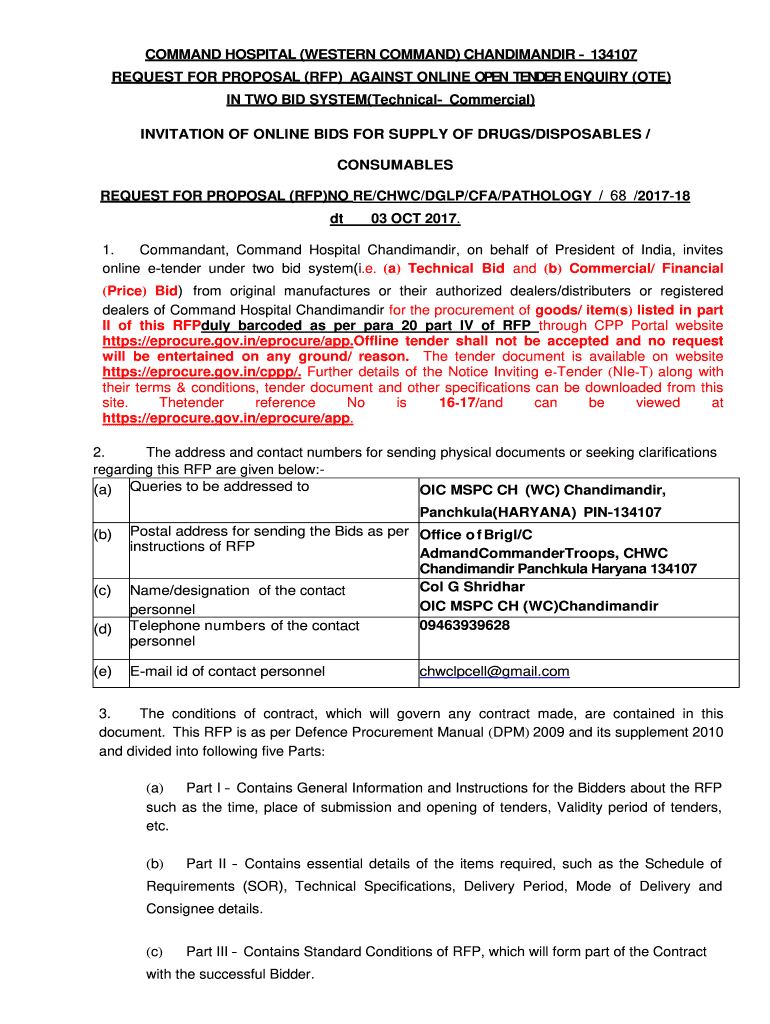 COMMAND HOSPITAL (WESTERN COMMAND) CHANDIMANDIR - 134107
REQUEST FOR PROPOSAL (RFP) AGAINST ONLINE OPEN TENDER ENQUIRY (OTE)
IN TWO BID SYSTEM(Technical- Commercial)

INVITATION OF ONLINE BIDS FOR SUPPLY OF DRUGS/DISPOSABLES / CONSUMABLES

REQUEST FOR PROPOSAL (RFP)NO RE/CHWC/DGLP/CFA/PATHOLOGY / 68 /2017-18 dt 03 OCT 2017.

1. Commandant, Command Hospital Chandimandir, on behalf of President of India, invites online e-tender under two bid system(i.e. (a) Technical Bid and (b) Commercial/ Financial (Price) Bid) from original manufactures or their authorized dealers/distributers or registered dealers of Command Hospital Chandimandir for the procurement of goods/ item(s) listed in part II of this RFPduly barcoded as per para 20 part IV of RFP through CPP Portal website https://eprocure.gov.in/eprocure/app.Offline tender shall not be accepted and no request will be entertained on any ground/ reason. The tender document is available on website https://eprocure.gov.in/cppp/. Further details of the Notice Inviting e-Tender (NIe-T) along with their terms & conditions, tender document and other specifications can be downloaded from this site. Thetender reference No is 16-17/and can be viewed at https://eprocure.gov.in/eprocure/app.

2. The address and contact numbers for sending physical documents or seeking clarifications regarding this RFP are given below:-

| (a) | Queries to be addressed to | OIC MSPC CH (WC) Chandimandir, Panchkula(HARYANA) PIN-134107 |
|---|---|---|
| (b) | Postal address for sending the Bids as per instructions of RFP | Office of BrigI/C AdmandCommanderTroops, CHWC Chandimandir Panchkula Haryana 134107 |
| (c) | Name/designation of the contact personnel | Col G Shridhar OIC MSPC CH (WC)Chandimandir |
| (d) | Telephone numbers of the contact personnel | 09463939628 |
| (e) | E-mail id of contact personnel | chwclpcell@gmail.com |

3. The conditions of contract, which will govern any contract made, are contained in this document. This RFP is as per Defence Procurement Manual (DPM) 2009 and its supplement 2010 and divided into following five Parts:

(a) Part I - Contains General Information and Instructions for the Bidders about the RFP such as the time, place of submission and opening of tenders, Validity period of tenders, etc.

(b) Part II - Contains essential details of the items required, such as the Schedule of Requirements (SOR), Technical Specifications, Delivery Period, Mode of Delivery and Consignee details.

(c) Part III - Contains Standard Conditions of RFP, which will form part of the Contract with the successful Bidder.